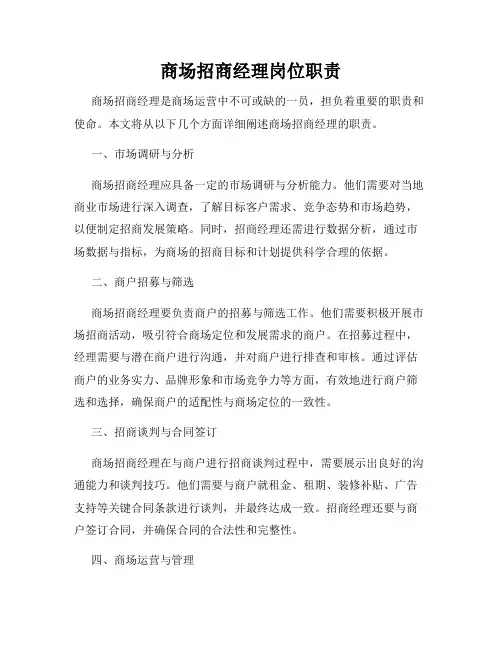 商场招商经理岗位职责

商场招商经理是商场运营中不可或缺的一员，担负着重要的职责和使命。本文将从以下几个方面详细阐述商场招商经理的职责。

一、市场调研与分析

商场招商经理应具备一定的市场调研与分析能力。他们需要对当地商业市场进行深入调查，了解目标客户需求、竞争态势和市场趋势，以便制定招商发展策略。同时，招商经理还需进行数据分析，通过市场数据与指标，为商场的招商目标和计划提供科学合理的依据。

二、商户招募与筛选

商场招商经理要负责商户的招募与筛选工作。他们需要积极开展市场招商活动，吸引符合商场定位和发展需求的商户。在招募过程中，经理需要与潜在商户进行沟通，并对商户进行排查和审核。通过评估商户的业务实力、品牌形象和市场竞争力等方面，有效地进行商户筛选和选择，确保商户的适配性与商场定位的一致性。

三、招商谈判与合同签订

商场招商经理在与商户进行招商谈判过程中，需要展示出良好的沟通能力和谈判技巧。他们需要与商户就租金、租期、装修补贴、广告支持等关键合同条款进行谈判，并最终达成一致。招商经理还要与商户签订合同，并确保合同的合法性和完整性。

四、商场运营与管理